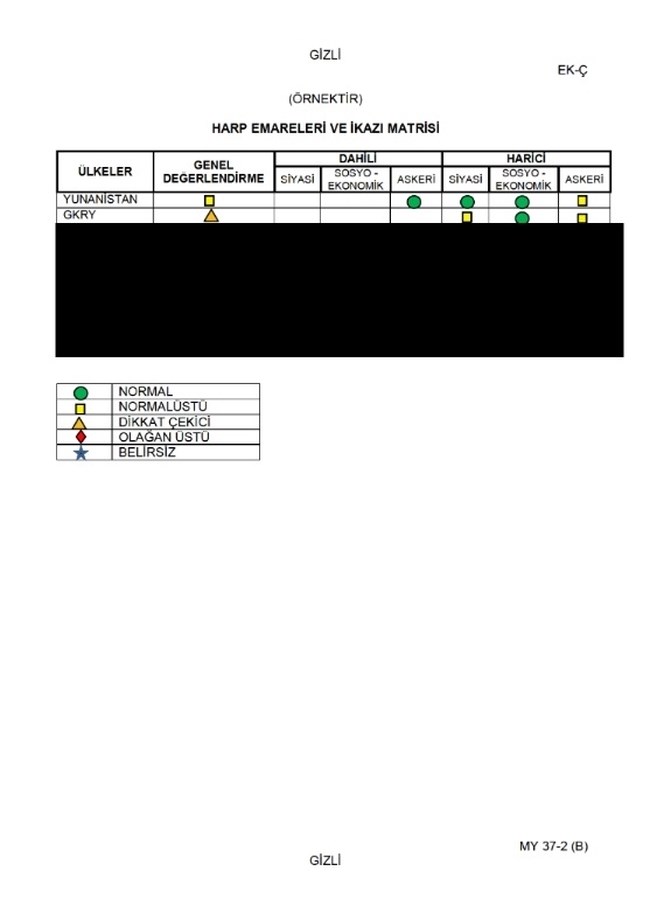 GİZLİ

EK-Ç

(ÖRNEKTİR)

HARP EMARELERİ VE İKAZI MATRİSİ

| ÜLKELER | GENEL DEĞERLENDİRME | DAHİLİ SİYASİ | DAHİLİ SOSYO - EKONOMİK | DAHİLİ ASKERİ | HARİCİ SİYASİ | HARİCİ SOSYO - EKONOMİK | HARİCİ ASKERİ |
|---|---|---|---|---|---|---|---|
| YUNANİSTAN | | | | | | | |
| GKRY | | | | | | | |

| | |
|---|---|
| | NORMAL |
| | NORMALÜSTÜ |
| | DİKKAT ÇEKİCİ |
| | OLAĞAN ÜSTÜ |
| | BELİRSİZ |

MY 37-2 (B)

GİZLİ